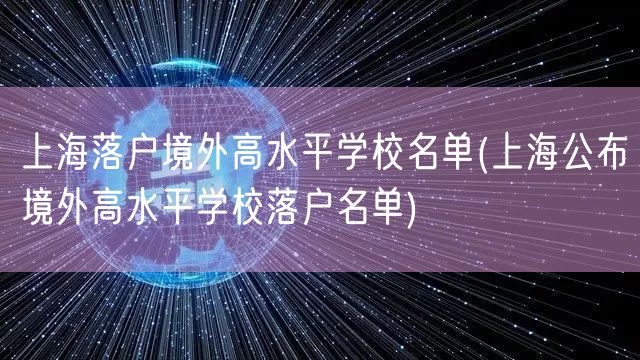 上海落户境外高水平学校名单(上海公布境外高水平学校落户名单)